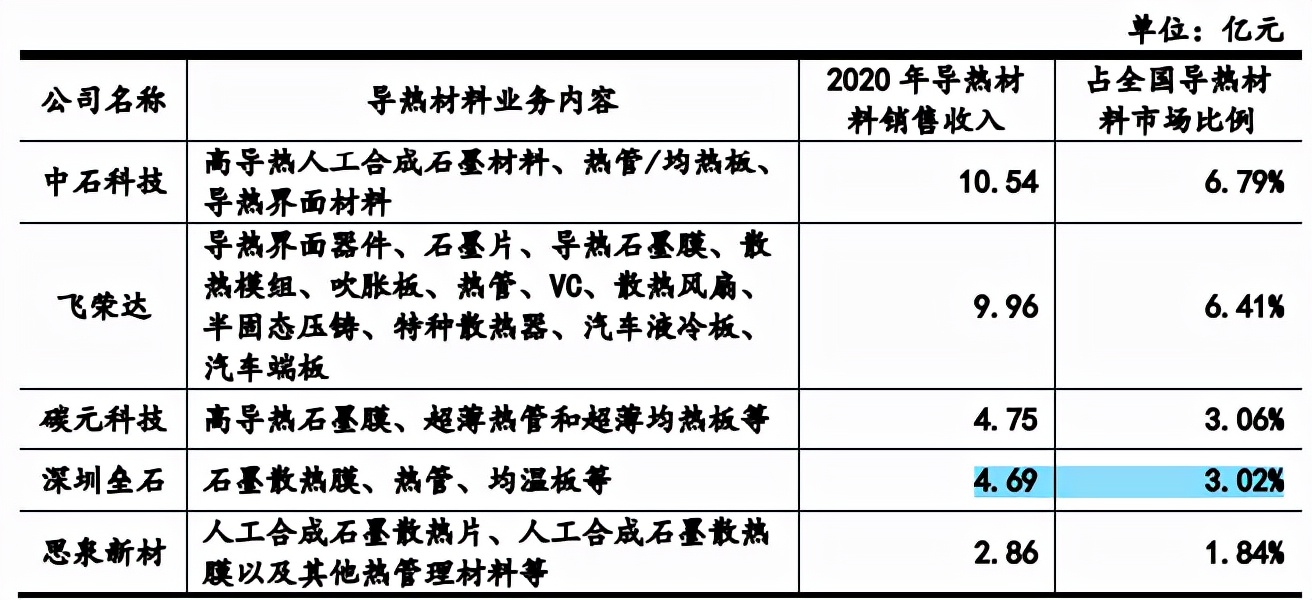 单位：亿元

| 公司名称 | 导热材料业务内容 | 2020 年导热材料销售收入 | 占全国导热材料市场比例 |
|---|---|---|---|
| 中石科技 | 高导热人工合成石墨材料、热管/均热板、导热界面材料 | 10.54 | 6.79% |
| 飞荣达 | 导热界面器件、石墨片、导热石墨膜、散热模组、吹胀板、热管、VC、散热风扇、半固态压铸、特种散热器、汽车液冷板、汽车端板 | 9.96 | 6.41% |
| 碳元科技 | 高导热石墨膜、超薄热管和超薄均热板等 | 4.75 | 3.06% |
| 深圳垒石 | 石墨散热膜、热管、均温板等 | 4.69 | 3.02% |
| 思泉新材 | 人工合成石墨散热片、人工合成石墨散热膜以及其他热管理材料等 | 2.86 | 1.84% |